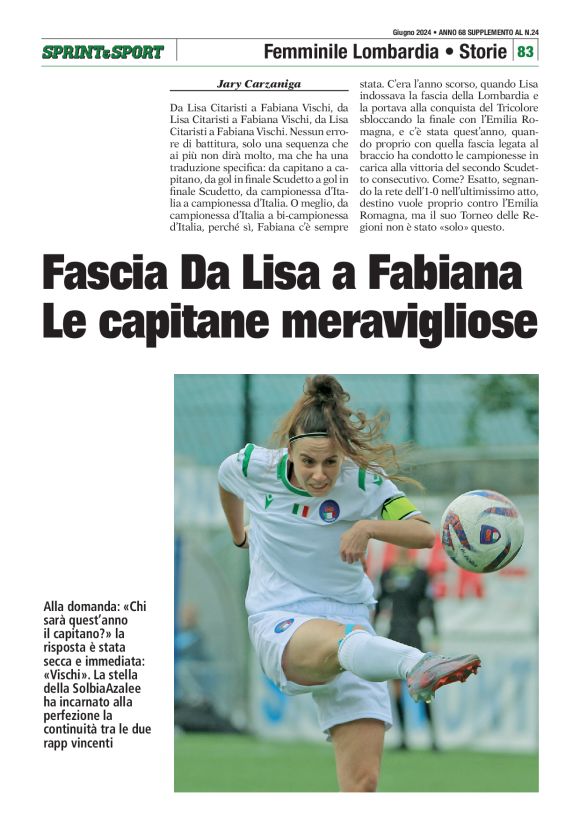 Giugno 2024 • ANNO 68 SUPPLEMENTO AL N.24

SPRINT&SPORT

Femminile Lombardia • Storie 83

Jary Carzaniga

Da Lisa Citaristi a Fabiana Vischi, da Lisa Citaristi a Fabiana Vischi, da Lisa Citaristi a Fabiana Vischi. Nessun errore di battitura, solo una sequenza che ai più non dirà molto, ma che ha una traduzione specifica: da capitano a capitano, da gol in finale Scudetto a gol in finale Scudetto, da campionessa d'Italia a campionessa d'Italia. O meglio, da campionessa d'Italia a bi-campionessa d'Italia, perché sì, Fabiana c'è sempre stata. C'era l'anno scorso, quando Lisa indossava la fascia della Lombardia e la portava alla conquista del Tricolore sbloccando la finale con l'Emilia Romagna, e c'è stata quest'anno, quando proprio con quella fascia legata al braccio ha condotto le campionesse in carica alla vittoria del secondo Scudetto consecutivo. Come? Esatto, segnando la rete dell'1-0 nell'ultimissimo atto, destino vuole proprio contro l'Emilia Romagna, ma il suo Torneo delle Regioni non è stato «solo» questo.

Fascia Da Lisa a Fabiana
Le capitane meravigliose

Alla domanda: «Chi sarà quest'anno il capitano?» la risposta è stata secca e immediata: «Vischi». La stella della SolbiaAzalee ha incarnato alla perfezione la continuità tra le due rapp vincenti